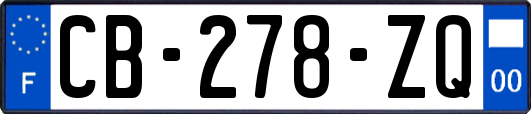 F

CB-278-ZQ

00